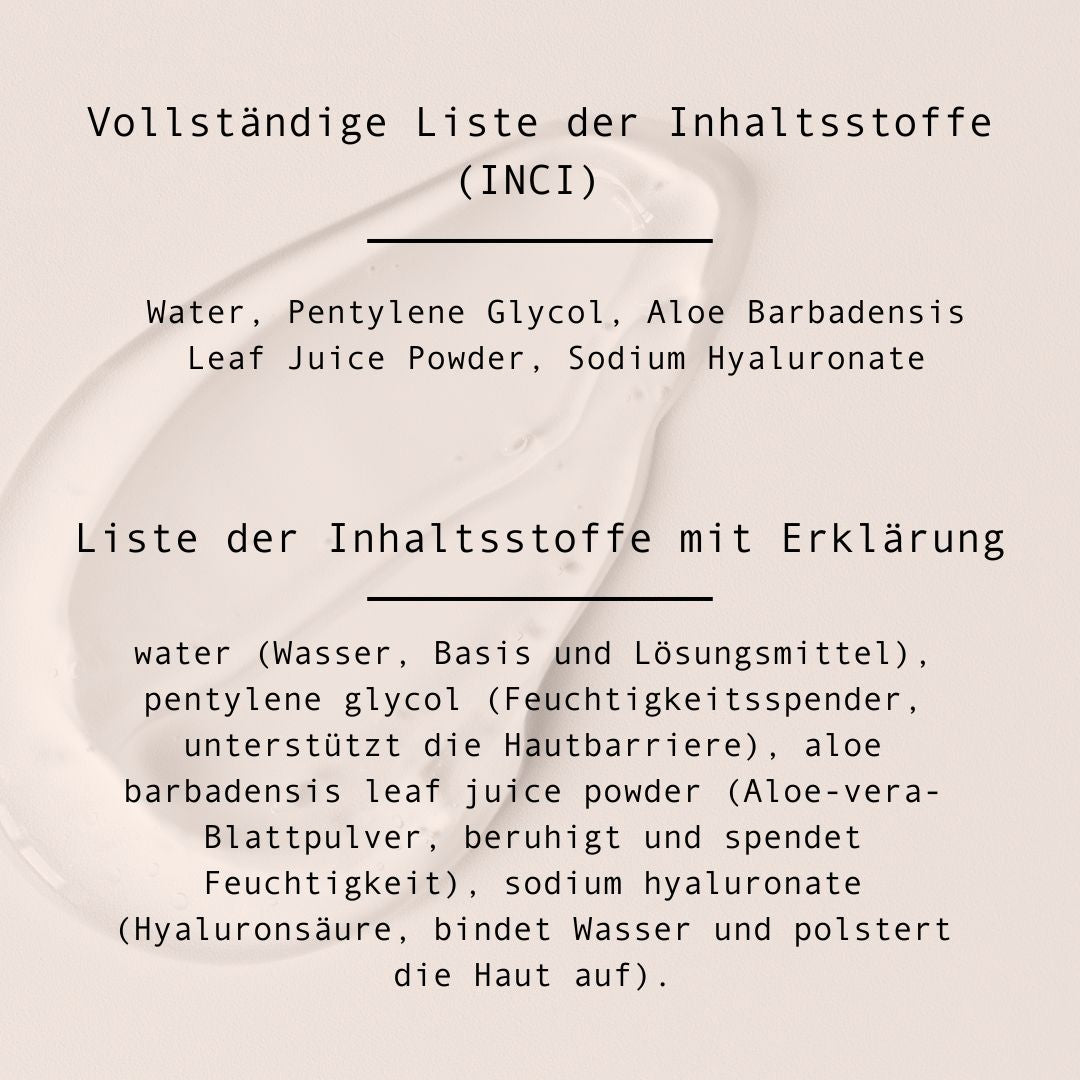 Vollständige Liste der Inhaltsstoffe (INCI)

Water, Pentylene Glycol, Aloe Barbadensis Leaf Juice Powder, Sodium Hyaluronate

Liste der Inhaltsstoffe mit Erklärung

water (Wasser, Basis und Lösungsmittel), pentylene glycol (Feuchtigkeitsspender, unterstützt die Hautbarriere), aloe barbadensis leaf juice powder (Aloe-vera-Blattpulver, beruhigt und spendet Feuchtigkeit), sodium hyaluronate (Hyaluronsäure, bindet Wasser und polstert die Haut auf).